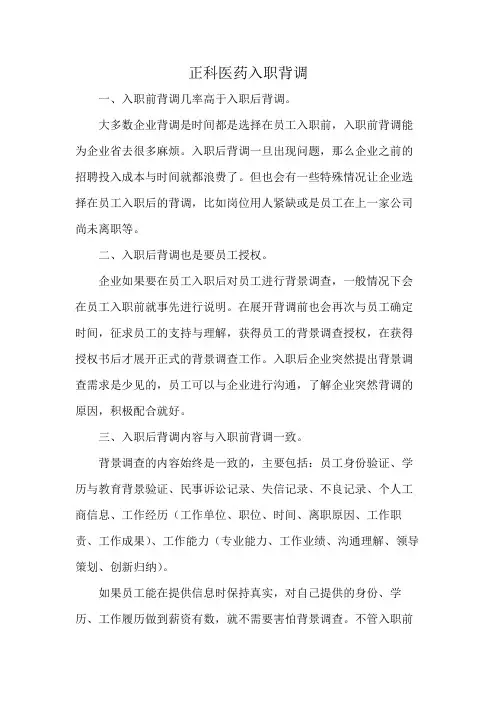 正科医药入职背调

一、入职前背调几率高于入职后背调。

大多数企业背调是时间都是选择在员工入职前，入职前背调能为企业省去很多麻烦。入职后背调一旦出现问题，那么企业之前的招聘投入成本与时间就都浪费了。但也会有一些特殊情况让企业选择在员工入职后的背调，比如岗位用人紧缺或是员工在上一家公司尚未离职等。

二、入职后背调也是要员工授权。

企业如果要在员工入职后对员工进行背景调查，一般情况下会在员工入职前就事先进行说明。在展开背调前也会再次与员工确定时间，征求员工的支持与理解，获得员工的背景调查授权，在获得授权书后才展开正式的背景调查工作。入职后企业突然提出背景调查需求是少见的，员工可以与企业进行沟通，了解企业突然背调的原因，积极配合就好。

三、入职后背调内容与入职前背调一致。

背景调查的内容始终是一致的，主要包括：员工身份验证、学历与教育背景验证、民事诉讼记录、失信记录、不良记录、个人工商信息、工作经历（工作单位、职位、时间、离职原因、工作职责、工作成果）、工作能力（专业能力、工作业绩、沟通理解、领导策划、创新归纳）。

如果员工能在提供信息时保持真实，对自己提供的身份、学历、工作履历做到薪资有数，就不需要害怕背景调查。不管入职前